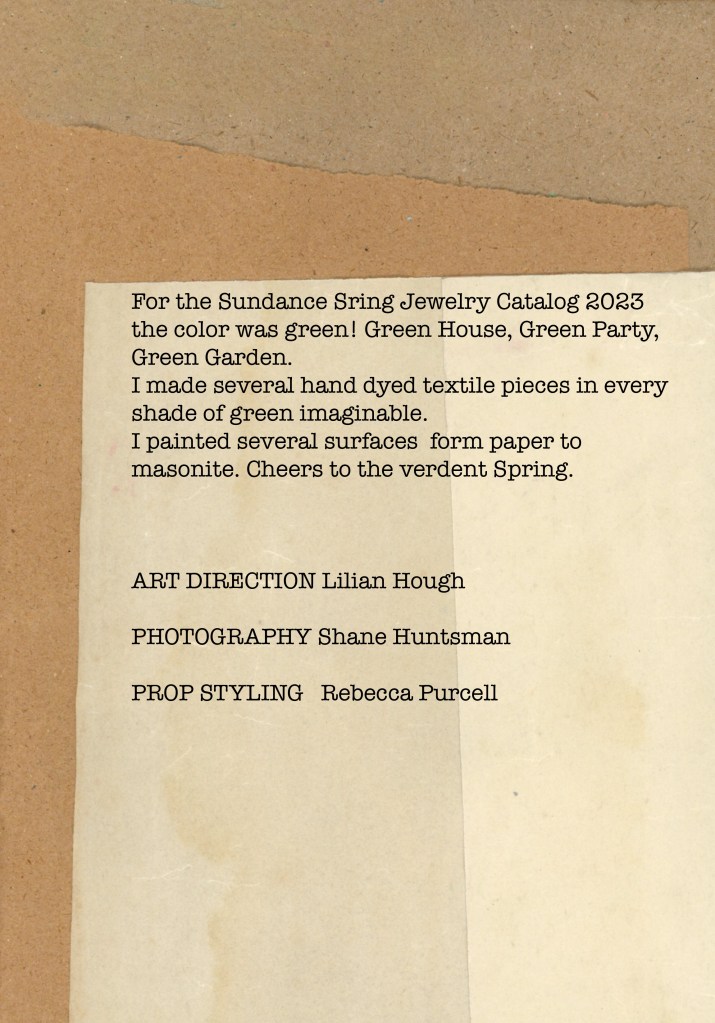 For the Sundance Sring Jewelry Catalog 2023 the color was green! Green House, Green Party, Green Garden.
I made several hand dyed textile pieces in every shade of green imaginable.
I painted several surfaces form paper to masonite. Cheers to the verdent Spring.

ART DIRECTION Lilian Hough

PHOTOGRAPHY Shane Huntsman

PROP STYLING Rebecca Purcell